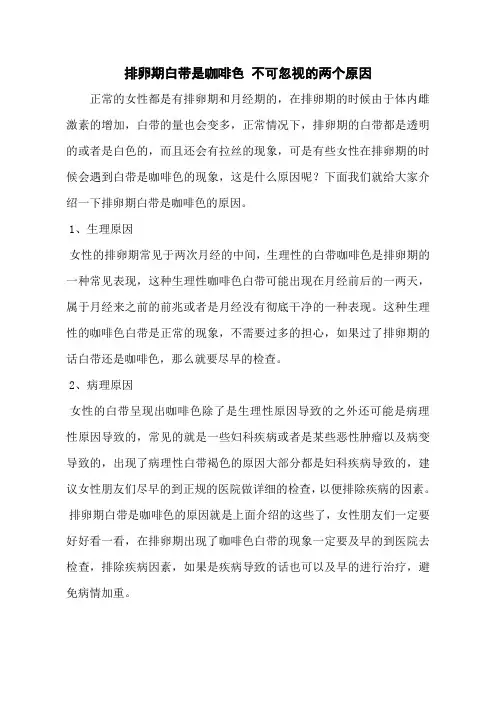 排卵期白带是咖啡色 不可忽视的两个原因

正常的女性都是有排卵期和月经期的，在排卵期的时候由于体内雌激素的增加，白带的量也会变多，正常情况下，排卵期的白带都是透明的或者是白色的，而且还会有拉丝的现象，可是有些女性在排卵期的时候会遇到白带是咖啡色的现象，这是什么原因呢？下面我们就给大家介绍一下排卵期白带是咖啡色的原因。

1、生理原因

女性的排卵期常见于两次月经的中间，生理性的白带咖啡色是排卵期的一种常见表现，这种生理性咖啡色白带可能出现在月经前后的一两天，属于月经来之前的前兆或者是月经没有彻底干净的一种表现。这种生理性的咖啡色白带是正常的现象，不需要过多的担心，如果过了排卵期的话白带还是咖啡色，那么就要尽早的检查。

2、病理原因

女性的白带呈现出咖啡色除了是生理性原因导致的之外还可能是病理性原因导致的，常见的就是一些妇科疾病或者是某些恶性肿瘤以及病变导致的，出现了病理性白带褐色的原因大部分都是妇科疾病导致的，建议女性朋友们尽早的到正规的医院做详细的检查，以便排除疾病的因素。

排卵期白带是咖啡色的原因就是上面介绍的这些了，女性朋友们一定要好好看一看，在排卵期出现了咖啡色白带的现象一定要及早的到医院去检查，排除疾病因素，如果是疾病导致的话也可以及早的进行治疗，避免病情加重。